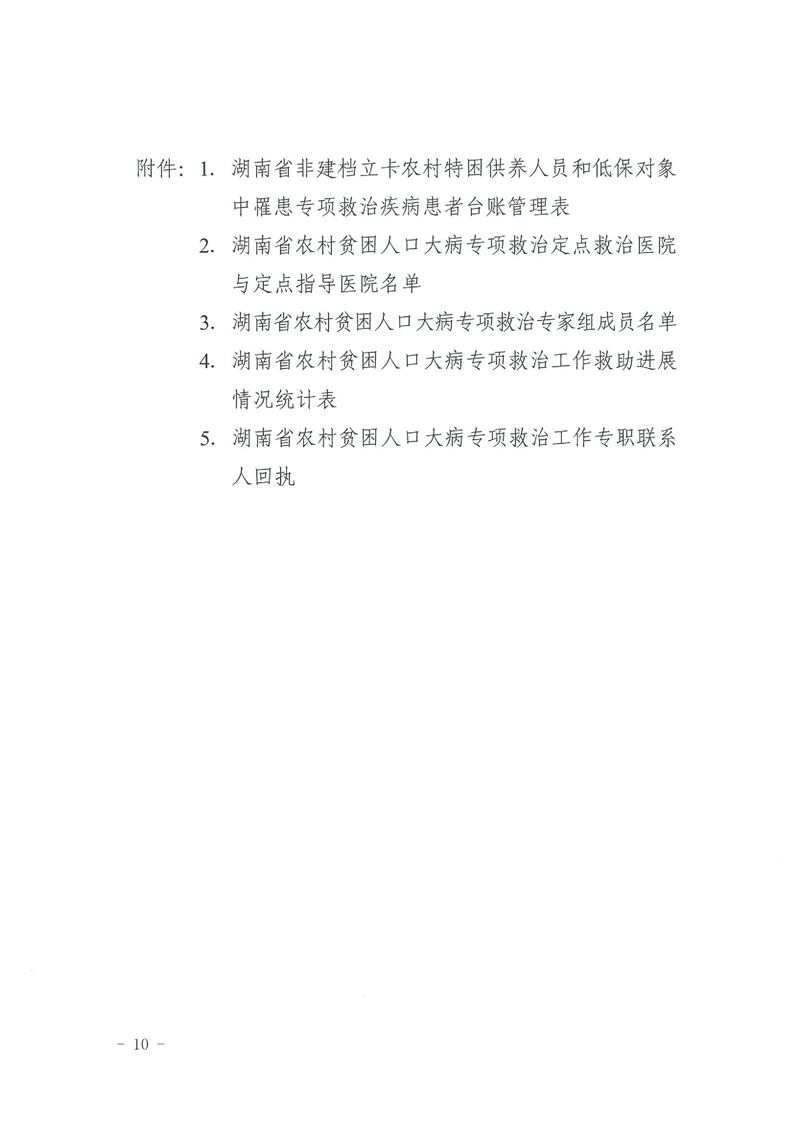 附件：1. 湖南省非建档立卡农村特困供养人员和低保对象中罹患专项救治疾病患者台账管理表

2. 湖南省农村贫困人口大病专项救治定点救治医院与定点指导医院名单

3. 湖南省农村贫困人口大病专项救治专家组成员名单

4. 湖南省农村贫困人口大病专项救治工作救助进展情况统计表

5. 湖南省农村贫困人口大病专项救治工作专职联系人回执

－ 10 －